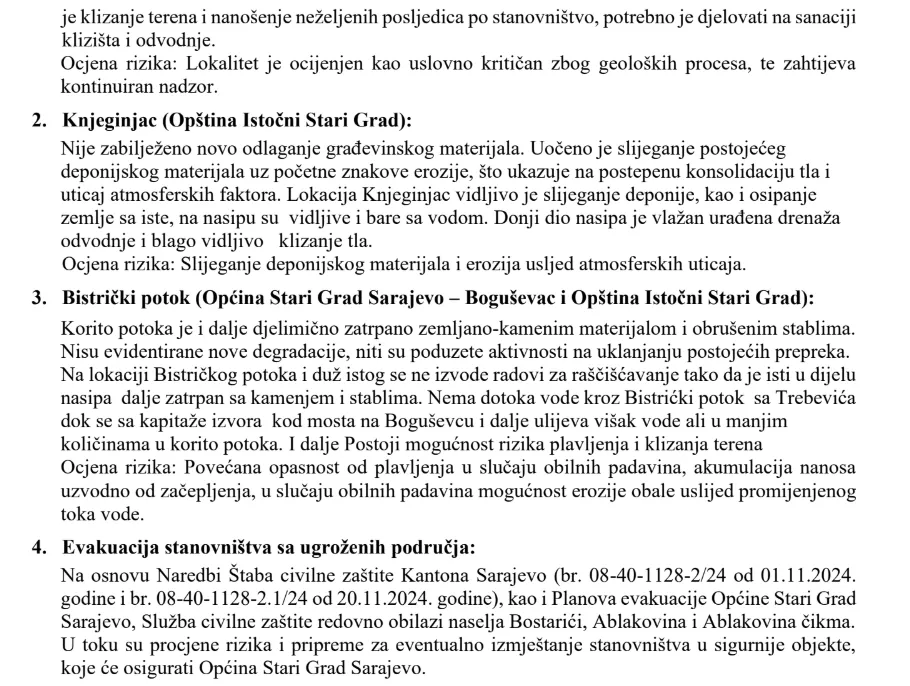 je klizanje terena i nanošenje neželjenih posljedica po stanovništvo, potrebno je djelovati na sanaciji klizišta i odvodnje.
Ocjena rizika: Lokalitet je ocijenjen kao uslovno kritičan zbog geoloških procesa, te zahtijeva kontinuiran nadzor.

2. Knjeginjac (Opština Istočni Stari Grad):
Nije zabilježeno novo odlaganje građevinskog materijala. Uočeno je slijeganje postojećeg deponijskog materijala uz početne znakove erozije, što ukazuje na postepenu konsolidaciju tla i uticaj atmosferskih faktora. Lokacija Knjeginjac vidljivo je slijeganje deponije, kao i osipanje zemlje sa iste, na nasipu su vidljive i bare sa vodom. Donji dio nasipa je vlažan urađena drenaža odvodnje i blago vidljivo klizanje tla.
Ocjena rizika: Slijeganje deponijskog materijala i erozija usljed atmosferskih uticaja.

3. Bistrički potok (Općina Stari Grad Sarajevo – Boguševac i Opština Istočni Stari Grad):
Korito potoka je i dalje djelimično zatrpano zemljano-kamenim materijalom i obrušenim stablima. Nisu evidentirane nove degradacije, niti su poduzete aktivnosti na uklanjanju postojećih prepreka. Na lokaciji Bistričkog potoka i duž istog se ne izvode radovi za raščišćavanje tako da je isti u dijelu nasipa dalje zatrpan sa kamenjem i stablima. Nema dotoka vode kroz Bistrički potok sa Trebevića dok se sa kapitaže izvora kod mosta na Boguševcu i dalje ulijeva višak vode ali u manjim količinama u korito potoka. I dalje Postoji mogućnost rizika plavljenja i klizanja terena
Ocjena rizika: Povećana opasnost od plavljenja u slučaju obilnih padavina, akumulacija nanosa uzvodno od začepljenja, u slučaju obilnih padavina mogućnost erozije obale uslijed promijenjenog toka vode.

4. Evakuacija stanovništva sa ugroženih područja:
Na osnovu Naredbi Štaba civilne zaštite Kantona Sarajevo (br. 08-40-1128-2/24 od 01.11.2024. godine i br. 08-40-1128-2.1/24 od 20.11.2024. godine), kao i Planova evakuacije Općine Stari Grad Sarajevo, Služba civilne zaštite redovno obilazi naselja Bostarići, Ablakovina i Ablakovina čikma. U toku su procjene rizika i pripreme za eventualno izmještanje stanovništva u sigurnije objekte, koje će osigurati Općina Stari Grad Sarajevo.